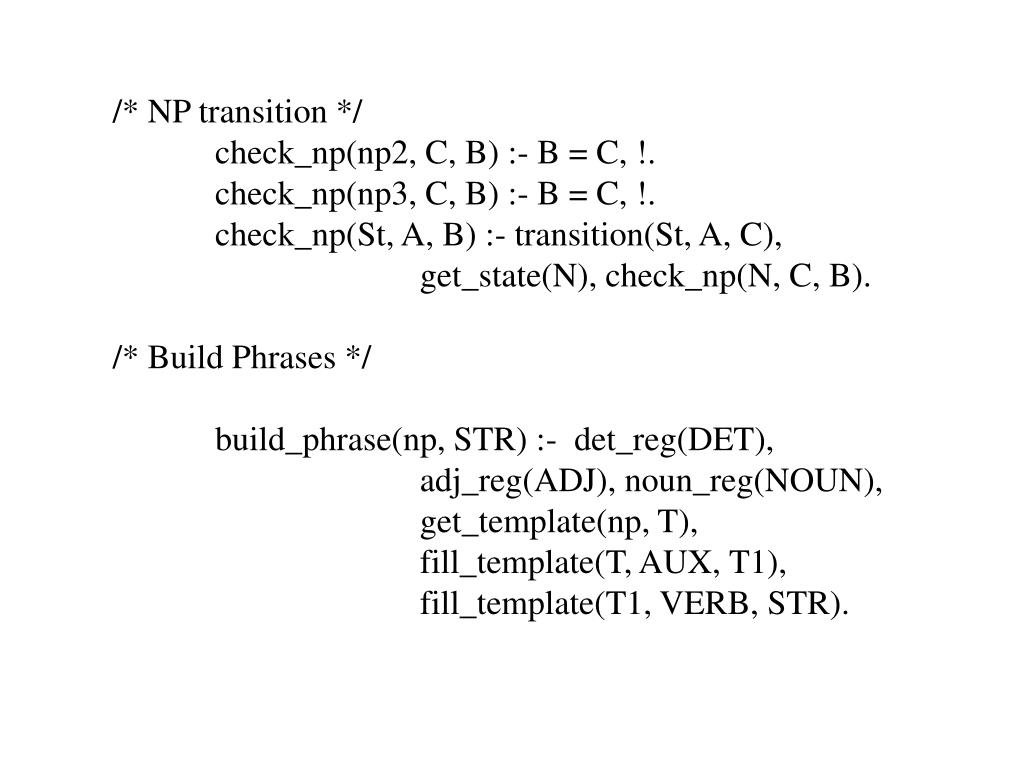 /* NP transition */
check_np(np2, C, B) :- B = C, !.
check_np(np3, C, B) :- B = C, !.
check_np(St, A, B) :- transition(St, A, C),
get_state(N), check_np(N, C, B).

/* Build Phrases */

build_phrase(np, STR) :- det_reg(DET),
adj_reg(ADJ), noun_reg(NOUN),
get_template(np, T),
fill_template(T, AUX, T1),
fill_template(T1, VERB, STR).